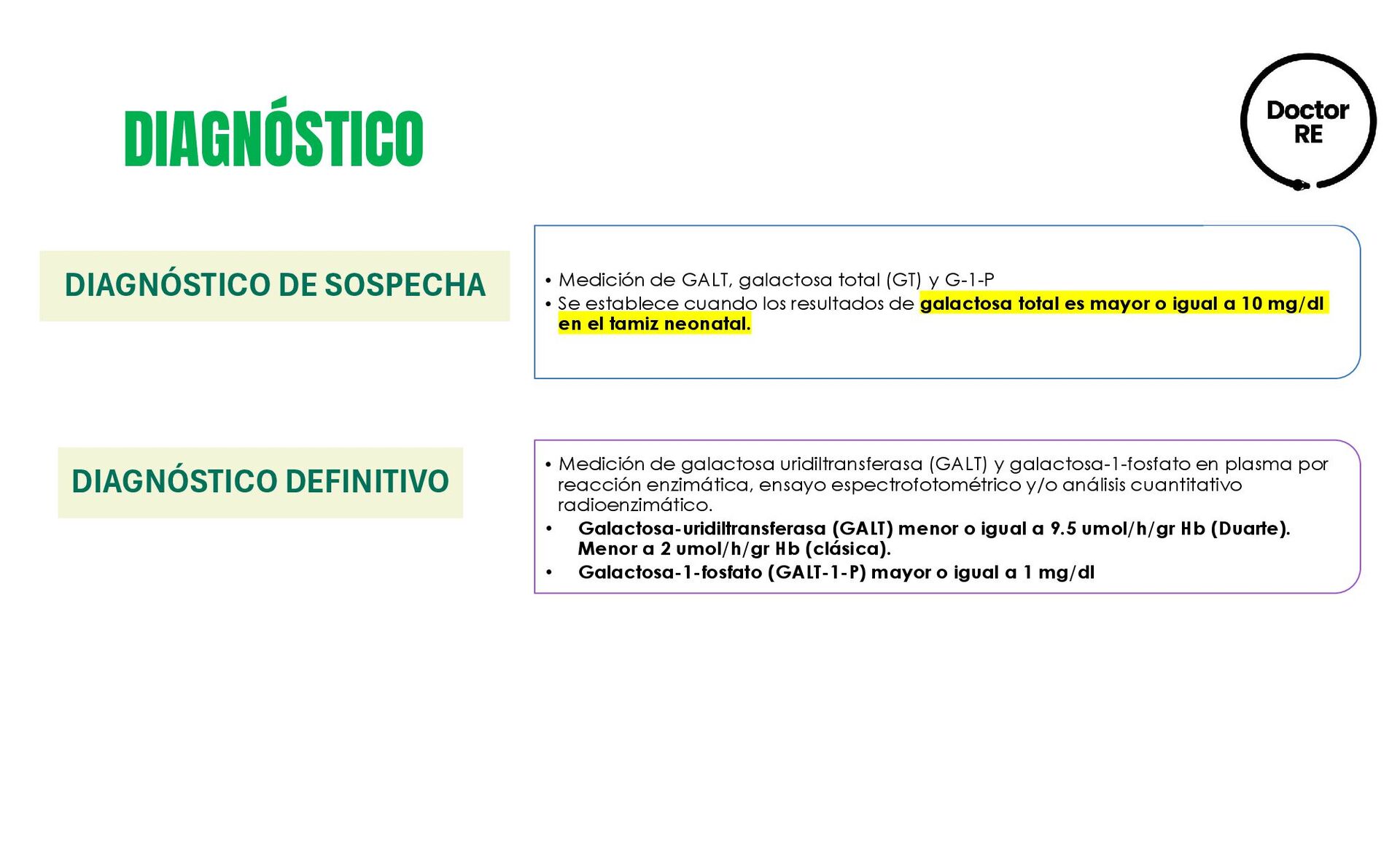 DIAGNÓSTICO

Doctor
RE

DIAGNÓSTICO DE SOSPECHA

• Medición de GALT, galactosa total (GT) y G-1-P
• Se establece cuando los resultados de galactosa total es mayor o igual a 10 mg/dl en el tamiz neonatal.

DIAGNÓSTICO DEFINITIVO

• Medición de galactosa uridiltransferasa (GALT) y galactosa-1-fosfato en plasma por reacción enzimática, ensayo espectrofotométrico y/o análisis cuantitativo radioenzimático.
• Galactosa-uridiltransferasa (GALT) menor o igual a 9.5 umol/h/gr Hb (Duarte). Menor a 2 umol/h/gr Hb (clásica).
• Galactosa-1-fosfato (GALT-1-P) mayor o igual a 1 mg/dl